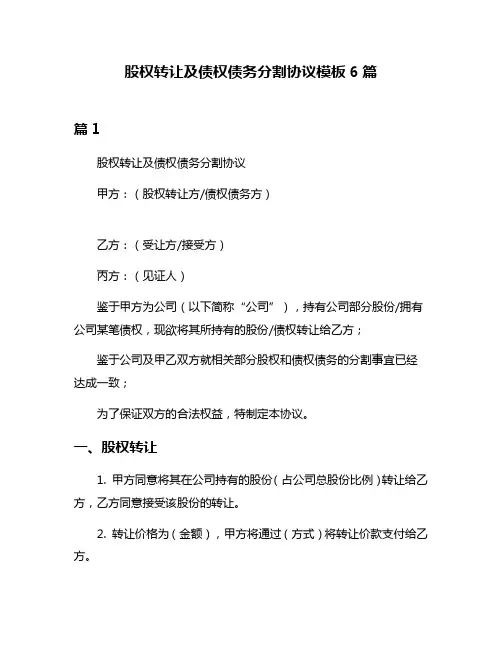 股权转让及债权债务分割协议模板 6 篇

篇 1

股权转让及债权债务分割协议

甲方：（股权转让方/债权债务方）

乙方：（受让方/接受方）

丙方：（见证人）

鉴于甲方为公司（以下简称“公司”），持有公司部分股份/拥有公司某笔债权，现欲将其所持有的股份/债权转让给乙方；

鉴于公司及甲乙双方就相关部分股权和债权债务的分割事宜已经达成一致；

为了保证双方的合法权益，特制定本协议。

一、股权转让

1. 甲方同意将其在公司持有的股份（占公司总股份比例）转让给乙方，乙方同意接受该股份的转让。

2. 转让价格为（金额），甲方将通过（方式）将转让价款支付给乙方。